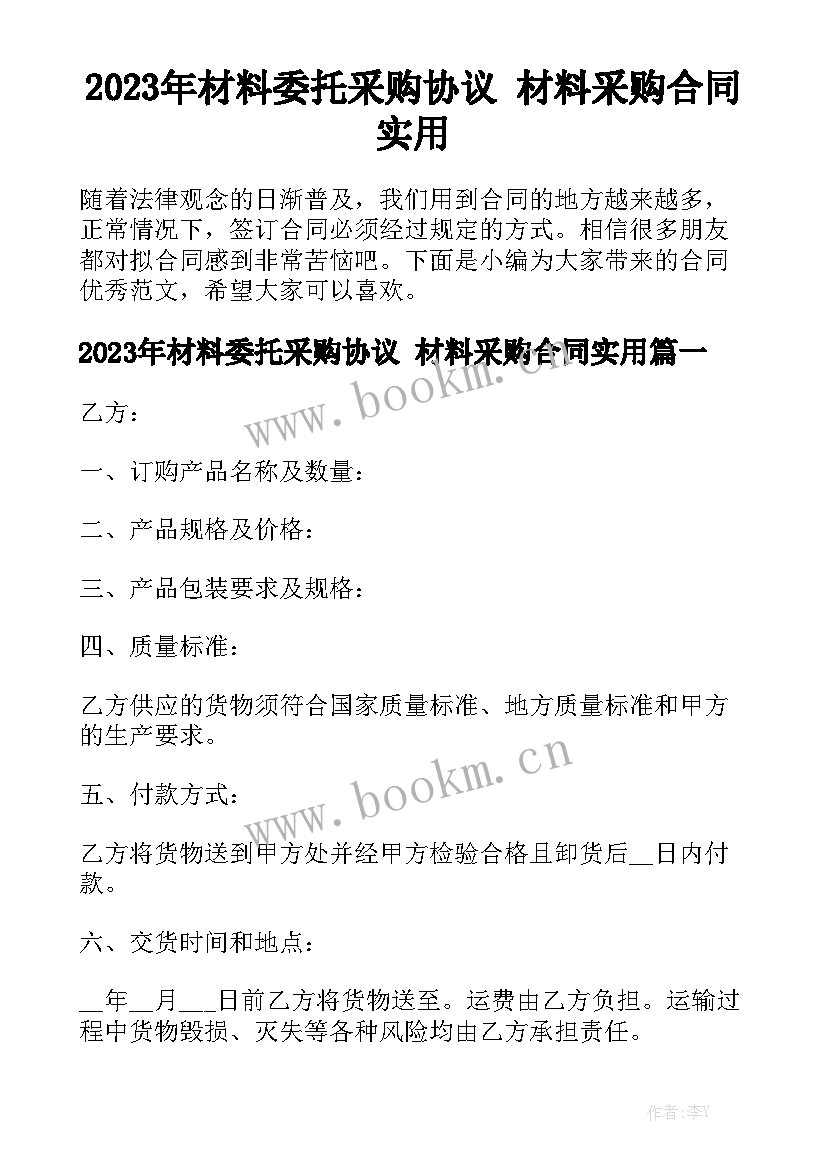 2023年材料委托采购协议 材料采购合同实用

随着法律观念的日渐普及，我们用到合同的地方越来越多，正常情况下，签订合同必须经过规定的方式。相信很多朋友都对拟合同感到非常苦恼吧。下面是小编为大家带来的合同优秀范文，希望大家可以喜欢。

2023年材料委托采购协议 材料采购合同实用篇一

www.bookm.cn

乙方：

一、订购产品名称及数量：

二、产品规格及价格：

三、产品包装要求及规格：

四、质量标准：

乙方供应的货物须符合国家质量标准、地方质量标准和甲方的生产要求。

www.bookm.cn

五、付款方式：

乙方将货物送到甲方处并经甲方检验合格且卸货后__日内付款。

六、交货时间和地点：

__年__月___日前乙方将货物送至。运费由乙方负担。运输过程中货物毁损、灭失等各种风险均由乙方承担责任。

作者：李Y